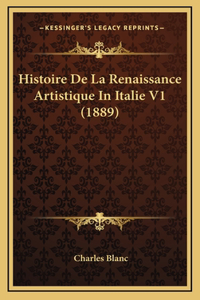 —KESSINGER'S LEGACY REPRINTS—

Histoire De La Renaissance Artistique In Italie V1 (1889)

Charles Blanc